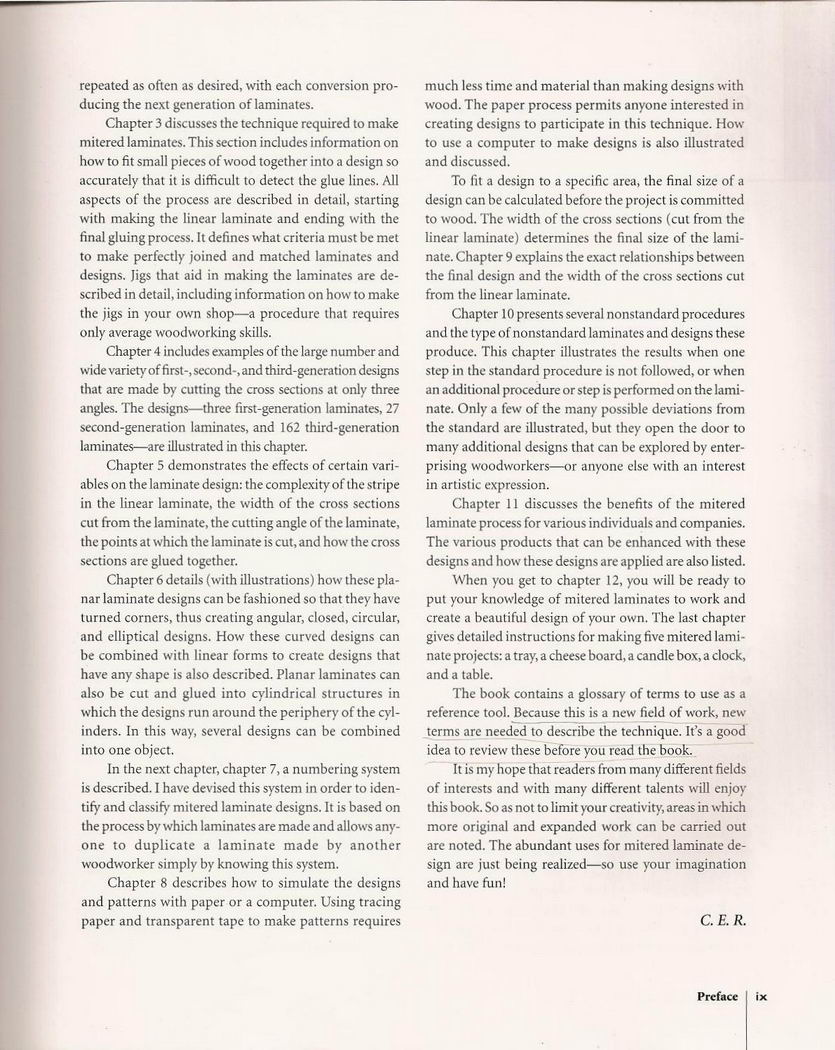 repeated as often as desired, with each conversion producing the next generation of laminates.

Chapter 3 discusses the technique required to make mitered laminates. This section includes information on how to fit small pieces of wood together into a design so accurately that it is difficult to detect the glue lines. All aspects of the process are described in detail, starting with making the linear laminate and ending with the final gluing process. It defines what criteria must be met to make perfectly joined and matched laminates and designs. Jigs that aid in making the laminates are described in detail, including information on how to make the jigs in your own shop—a procedure that requires only average woodworking skills.

Chapter 4 includes examples of the large number and wide variety of first-, second-, and third-generation designs that are made by cutting the cross sections at only three angles. The designs—three first-generation laminates, 27 second-generation laminates, and 162 third-generation laminates—are illustrated in this chapter.

Chapter 5 demonstrates the effects of certain variables on the laminate design: the complexity of the stripe in the linear laminate, the width of the cross sections cut from the laminate, the cutting angle of the laminate, the points at which the laminate is cut, and how the cross sections are glued together.

Chapter 6 details (with illustrations) how these planar laminate designs can be fashioned so that they have turned corners, thus creating angular, closed, circular, and elliptical designs. How these curved designs can be combined with linear forms to create designs that have any shape is also described. Planar laminates can also be cut and glued into cylindrical structures in which the designs run around the periphery of the cylinders. In this way, several designs can be combined into one object.

In the next chapter, chapter 7, a numbering system is described. I have devised this system in order to identify and classify mitered laminate designs. It is based on the process by which laminates are made and allows anyone to duplicate a laminate made by another woodworker simply by knowing this system.

Chapter 8 describes how to simulate the designs and patterns with paper or a computer. Using tracing paper and transparent tape to make patterns requires much less time and material than making designs with wood. The paper process permits anyone interested in creating designs to participate in this technique. How to use a computer to make designs is also illustrated and discussed.

To fit a design to a specific area, the final size of a design can be calculated before the project is committed to wood. The width of the cross sections (cut from the linear laminate) determines the final size of the laminate. Chapter 9 explains the exact relationships between the final design and the width of the cross sections cut from the linear laminate.

Chapter 10 presents several nonstandard procedures and the type of nonstandard laminates and designs these produce. This chapter illustrates the results when one step in the standard procedure is not followed, or when an additional procedure or step is performed on the laminate. Only a few of the many possible deviations from the standard are illustrated, but they open the door to many additional designs that can be explored by enterprising woodworkers—or anyone else with an interest in artistic expression.

Chapter 11 discusses the benefits of the mitered laminate process for various individuals and companies. The various products that can be enhanced with these designs and how these designs are applied are also listed.

When you get to chapter 12, you will be ready to put your knowledge of mitered laminates to work and create a beautiful design of your own. The last chapter gives detailed instructions for making five mitered laminate projects: a tray, a cheese board, a candle box, a clock, and a table.

The book contains a glossary of terms to use as a reference tool. Because this is a new field of work, new terms are needed to describe the technique. It's a good idea to review these before you read the book.

It is my hope that readers from many different fields of interests and with many different talents will enjoy this book. So as not to limit your creativity, areas in which more original and expanded work can be carried out are noted. The abundant uses for mitered laminate design are just being realized—so use your imagination and have fun!

C. E. R.

Preface ix